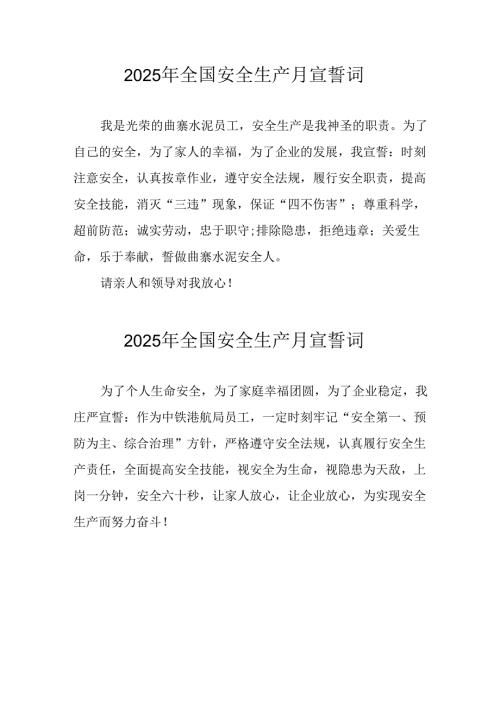 2025年全国安全生产月宣誓词

我是光荣的曲寨水泥员工，安全生产是我神圣的职责。为了自己的安全，为了家人的幸福，为了企业的发展，我宣誓：时刻注意安全，认真按章作业，遵守安全法规，履行安全职责，提高安全技能，消灭“三违”现象，保证“四不伤害”；尊重科学，超前防范；诚实劳动，忠于职守；排除隐患，拒绝违章；关爱生命，乐于奉献，誓做曲寨水泥安全人。

请亲人和领导对我放心！

2025年全国安全生产月宣誓词

为了个人生命安全，为了家庭幸福团圆，为了企业稳定，我庄严宣誓：作为中铁港航局员工，一定时刻牢记“安全第一、预防为主、综合治理”方针，严格遵守安全法规，认真履行安全生产责任，全面提高安全技能，视安全为生命，视隐患为天敌，上岗一分钟，安全六十秒，让家人放心，让企业放心，为实现安全生产而努力奋斗！